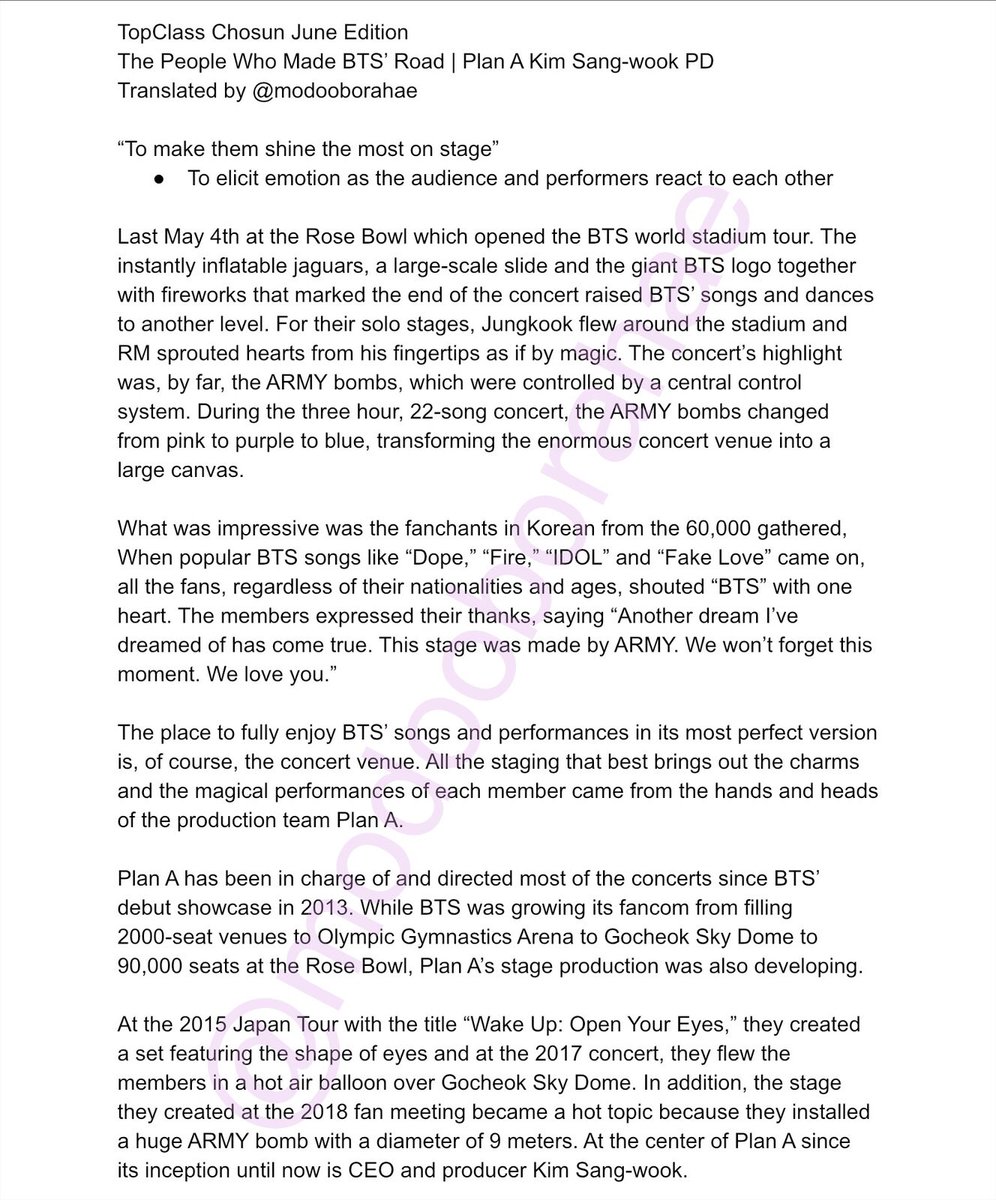 TopClass Chosun June Edition
The People Who Made BTS' Road | Plan A Kim Sang-wook PD
Translated by @modooborahae

"To make them shine the most on stage"
● To elicit emotion as the audience and performers react to each other

Last May 4th at the Rose Bowl which opened the BTS world stadium tour. The instantly inflatable jaguars, a large-scale slide and the giant BTS logo together with fireworks that marked the end of the concert raised BTS' songs and dances to another level. For their solo stages, Jungkook flew around the stadium and RM sprouted hearts from his fingertips as if by magic. The concert's highlight was, by far, the ARMY bombs, which were controlled by a central control system. During the three hour, 22-song concert, the ARMY bombs changed from pink to purple to blue, transforming the enormous concert venue into a large canvas.

What was impressive was the fanchants in Korean from the 60,000 gathered, When popular BTS songs like "Dope," "Fire," "IDOL" and "Fake Love" came on, all the fans, regardless of their nationalities and ages, shouted "BTS" with one heart. The members expressed their thanks, saying "Another dream I've dreamed of has come true. This stage was made by ARMY. We won't forget this moment. We love you."

The place to fully enjoy BTS' songs and performances in its most perfect version is, of course, the concert venue. All the staging that best brings out the charms and the magical performances of each member came from the hands and heads of the production team Plan A.

Plan A has been in charge of and directed most of the concerts since BTS' debut showcase in 2013. While BTS was growing its fancom from filling 2000-seat venues to Olympic Gymnastics Arena to Gocheok Sky Dome to 90,000 seats at the Rose Bowl, Plan A's stage production was also developing.

At the 2015 Japan Tour with the title "Wake Up: Open Your Eyes," they created a set featuring the shape of eyes and at the 2017 concert, they flew the members in a hot air balloon over Gocheok Sky Dome. In addition, the stage they created at the 2018 fan meeting became a hot topic because they installed a huge ARMY bomb with a diameter of 9 meters. At the center of Plan A since its inception until now is CEO and producer Kim Sang-wook.

@modooborahae